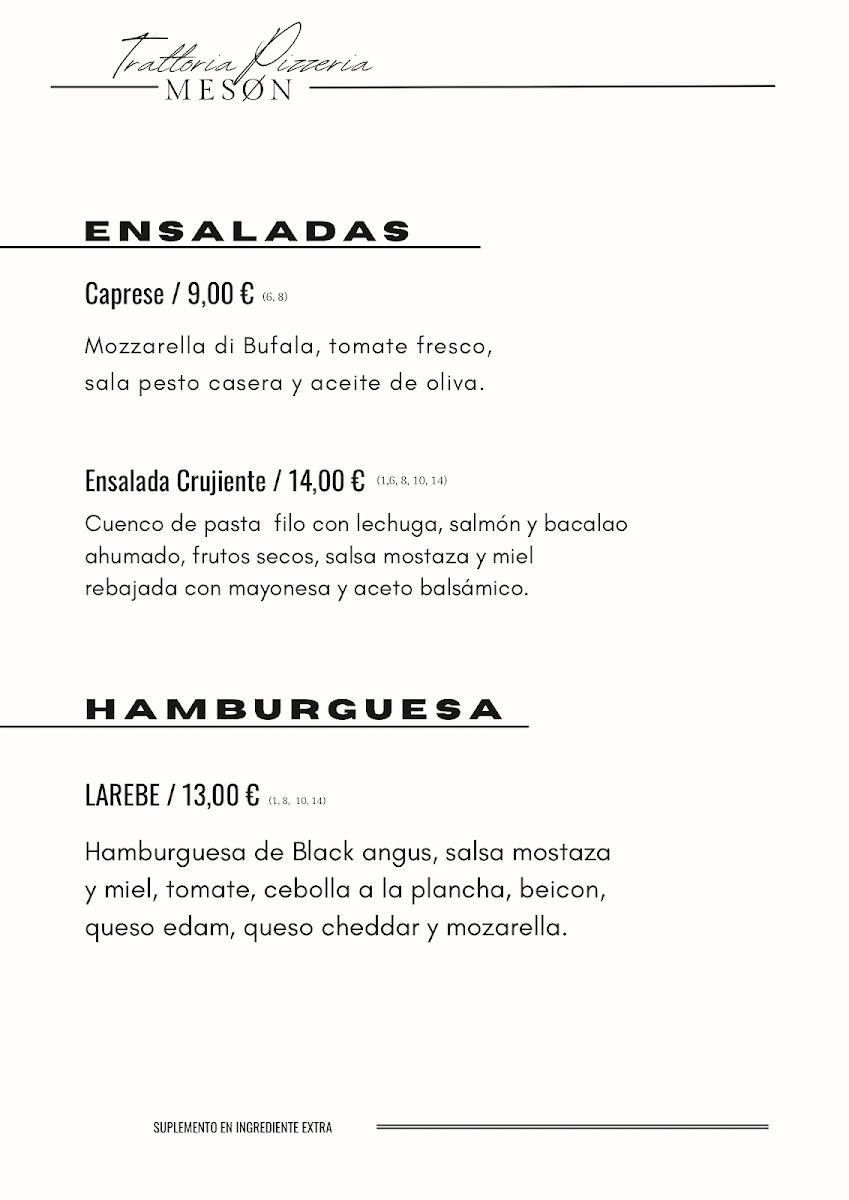 Trattoria Pizzeria
MESØN

ENSALADAS

Caprese / 9,00 € (6, 8)

Mozzarella di Bufala, tomate fresco, sala pesto casera y aceite de oliva.

Ensalada Crujiente / 14,00 € (1,6, 8, 10, 14)

Cuenco de pasta filo con lechuga, salmón y bacalao ahumado, frutos secos, salsa mostaza y miel rebajada con mayonesa y aceto balsámico.

HAMBURGUESA

LAREBE / 13,00 € (1, 8, 10, 14)

Hamburguesa de Black angus, salsa mostaza y miel, tomate, cebolla a la plancha, beicon, queso edam, queso cheddar y mozarella.

SUPLEMENTO EN INGREDIENTE EXTRA